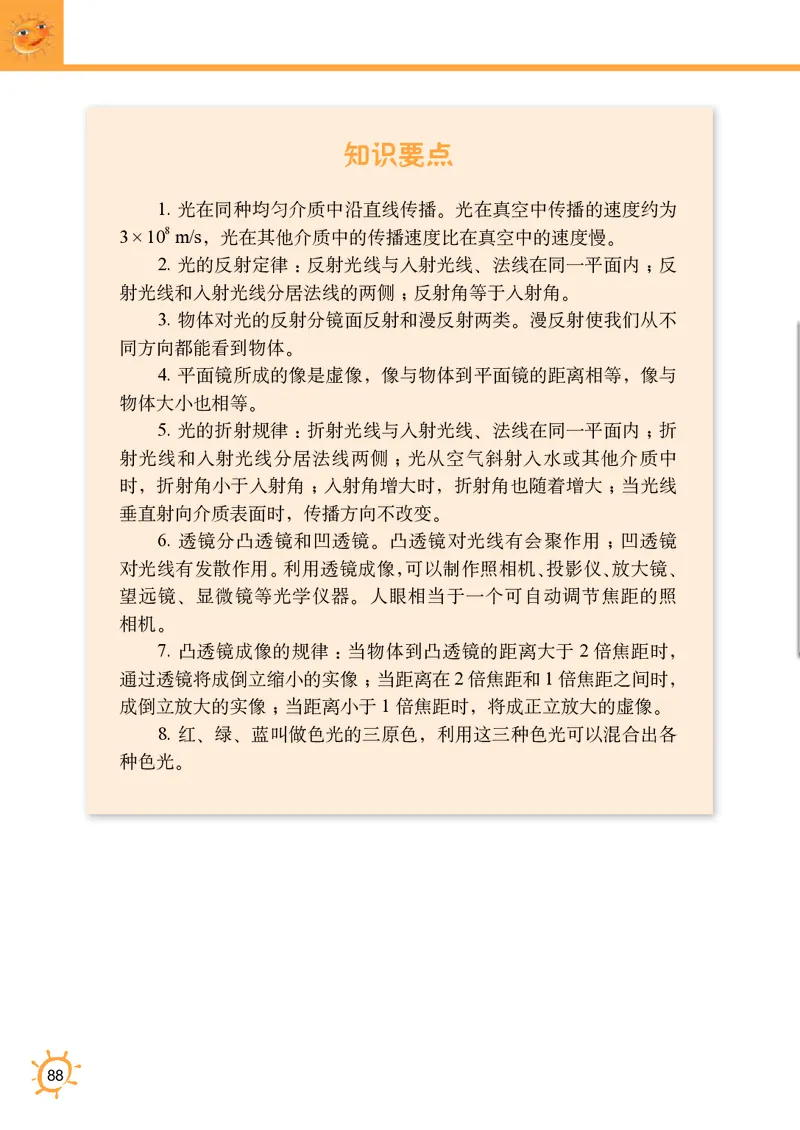 知识要点

1. 光在同种均匀介质中沿直线传播。光在真空中传播的速度约为 $3\times10^8$ m/s，光在其他介质中的传播速度比在真空中的速度慢。

2. 光的反射定律：反射光线与入射光线、法线在同一平面内；反射光线和入射光线分居法线的两侧；反射角等于入射角。

3. 物体对光的反射分镜面反射和漫反射两类。漫反射使我们从不同方向都能看到物体。

4. 平面镜所成的像是虚像，像与物体到平面镜的距离相等，像与物体大小也相等。

5. 光的折射规律：折射光线与入射光线、法线在同一平面内；折射光线和入射光线分居法线两侧；光从空气斜射入水或其他介质中时，折射角小于入射角；入射角增大时，折射角也随着增大；当光线垂直射向介质表面时，传播方向不改变。

6. 透镜分凸透镜和凹透镜。凸透镜对光线有会聚作用；凹透镜对光线有发散作用。利用透镜成像，可以制作照相机、投影仪、放大镜、望远镜、显微镜等光学仪器。人眼相当于一个可自动调节焦距的照相机。

7. 凸透镜成像的规律：当物体到凸透镜的距离大于 2 倍焦距时，通过透镜将成倒立缩小的实像；当距离在 2 倍焦距和 1 倍焦距之间时，成倒立放大的实像；当距离小于 1 倍焦距时，将成正立放大的虚像。

8. 红、绿、蓝叫做色光的三原色，利用这三种色光可以混合出各种色光。

88